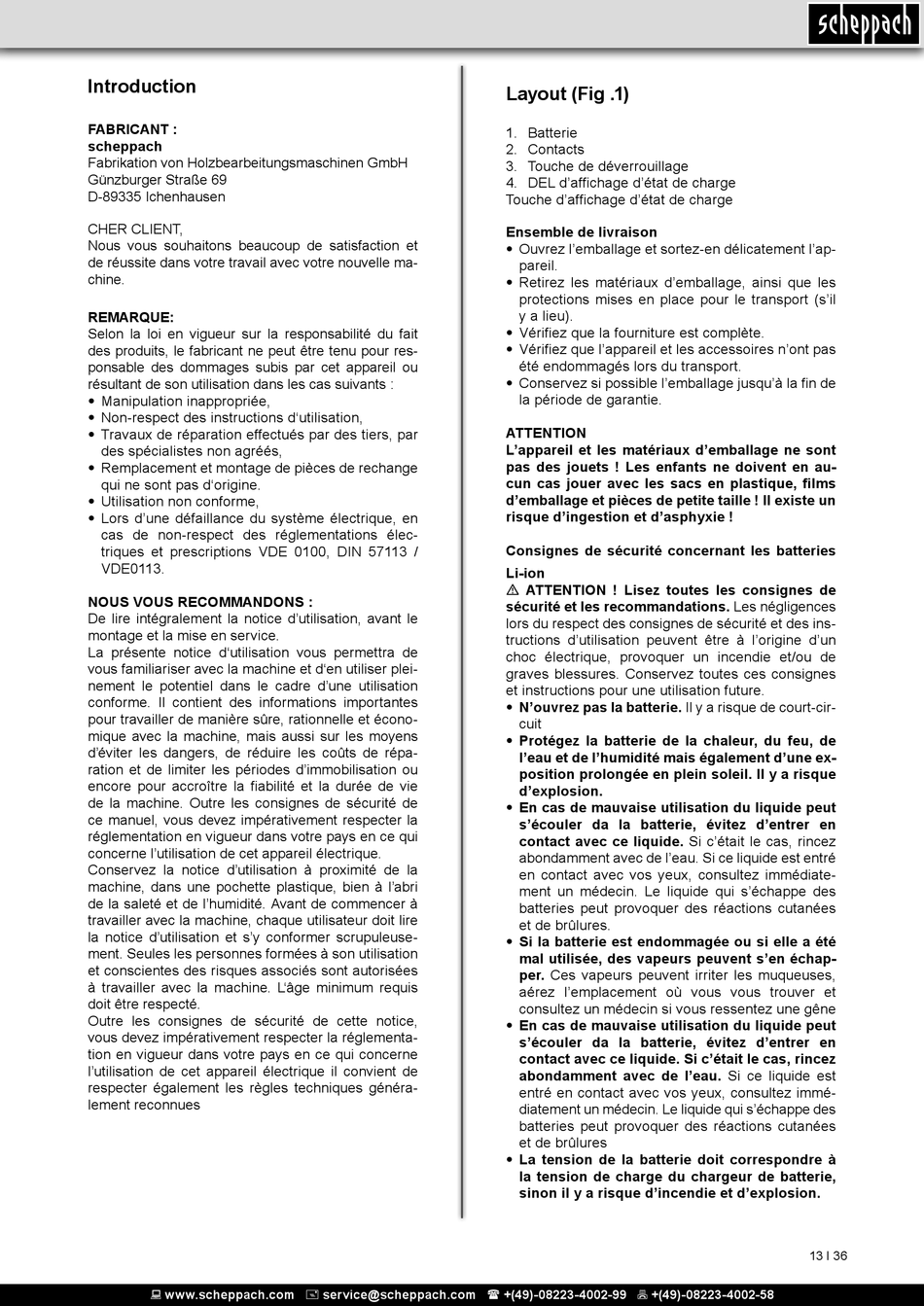 scheppach

Introduction

FABRICANT :
scheppach
Fabrikation von Holzbearbeitungsmaschinen GmbH
Günzburger Straße 69
D-89335 Ichenhausen

CHER CLIENT,
Nous vous souhaitons beaucoup de satisfaction et de réussite dans votre travail avec votre nouvelle machine.

REMARQUE:
Selon la loi en vigueur sur la responsabilité du fait des produits, le fabricant ne peut être tenu pour responsable des dommages subis par cet appareil ou résultant de son utilisation dans les cas suivants :
• Manipulation inappropriée,
• Non-respect des instructions d'utilisation,
• Travaux de réparation effectués par des tiers, par des spécialistes non agréés,
• Remplacement et montage de pièces de rechange qui ne sont pas d'origine.
• Utilisation non conforme,
• Lors d'une défaillance du système électrique, en cas de non-respect des réglementations électriques et prescriptions VDE 0100, DIN 57113 / VDE0113.

NOUS VOUS RECOMMANDONS :
De lire intégralement la notice d'utilisation, avant le montage et la mise en service.
La présente notice d'utilisation vous permettra de vous familiariser avec la machine et d'en utiliser pleinement le potentiel dans le cadre d'une utilisation conforme. Il contient des informations importantes pour travailler de manière sûre, rationnelle et économique avec la machine, mais aussi sur les moyens d'éviter les dangers, de réduire les coûts de réparation et de limiter les périodes d'immobilisation ou encore pour accroître la fiabilité et la durée de vie de la machine. Outre les consignes de sécurité de ce manuel, vous devez impérativement respecter la réglementation en vigueur dans votre pays en ce qui concerne l'utilisation de cet appareil électrique.
Conservez la notice d'utilisation à proximité de la machine, dans une pochette plastique, bien à l'abri de la saleté et de l'humidité. Avant de commencer à travailler avec la machine, chaque utilisateur doit lire la notice d'utilisation et s'y conformer scrupuleusement. Seules les personnes formées à son utilisation et conscientes des risques associés sont autorisées à travailler avec la machine. L'âge minimum requis doit être respecté.
Outre les consignes de sécurité de cette notice, vous devez impérativement respecter la réglementation en vigueur dans votre pays en ce qui concerne l'utilisation de cet appareil électrique il convient de respecter également les règles techniques généralement reconnues

Layout (Fig .1)

1. Batterie
2. Contacts
3. Touche de déverrouillage
4. DEL d'affichage d'état de charge
Touche d'affichage d'état de charge

Ensemble de livraison
• Ouvrez l'emballage et sortez-en délicatement l'appareil.
• Retirez les matériaux d'emballage, ainsi que les protections mises en place pour le transport (s'il y a lieu).
• Vérifiez que la fourniture est complète.
• Vérifiez que l'appareil et les accessoires n'ont pas été endommagés lors du transport.
• Conservez si possible l'emballage jusqu'à la fin de la période de garantie.

ATTENTION
L'appareil et les matériaux d'emballage ne sont pas des jouets ! Les enfants ne doivent en aucun cas jouer avec les sacs en plastique, films d'emballage et pièces de petite taille ! Il existe un risque d'ingestion et d'asphyxie !

Consignes de sécurité concernant les batteries Li-ion
⚠ ATTENTION ! Lisez toutes les consignes de sécurité et les recommandations. Les négligences lors du respect des consignes de sécurité et des instructions d'utilisation peuvent être à l'origine d'un choc électrique, provoquer un incendie et/ou de graves blessures. Conservez toutes ces consignes et instructions pour une utilisation future.
• N'ouvrez pas la batterie. Il y a risque de court-circuit
• Protégez la batterie de la chaleur, du feu, de l'eau et de l'humidité mais également d'une exposition prolongée en plein soleil. Il y a risque d'explosion.
• En cas de mauvaise utilisation du liquide peut s'écouler da la batterie, évitez d'entrer en contact avec ce liquide. Si c'était le cas, rincez abondamment avec de l'eau. Si ce liquide est entré en contact avec vos yeux, consultez immédiatement un médecin. Le liquide qui s'échappe des batteries peut provoquer des réactions cutanées et de brûlures.
• Si la batterie est endommagée ou si elle a été mal utilisée, des vapeurs peuvent s'en échapper. Ces vapeurs peuvent irriter les muqueuses, aérez l'emplacement où vous vous trouver et consultez un médecin si vous ressentez une gêne
• En cas de mauvaise utilisation du liquide peut s'écouler da la batterie, évitez d'entrer en contact avec ce liquide. Si c'était le cas, rincez abondamment avec de l'eau. Si ce liquide est entré en contact avec vos yeux, consultez immédiatement un médecin. Le liquide qui s'échappe des batteries peut provoquer des réactions cutanées et de brûlures
• La tension de la batterie doit correspondre à la tension de charge du chargeur de batterie, sinon il y a risque d'incendie et d'explosion.

13 I 36

www.scheppach.com service@scheppach.com +(49)-08223-4002-99 +(49)-08223-4002-58